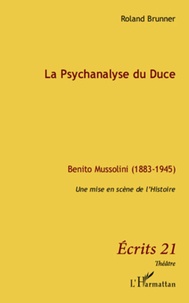 Roland Brunner

La Psychanalyse du Duce

Benito Mussolini (1883-1945)

Une mise en scène de l'Histoire

Écrits 21

Théâtre

L'Harmattan